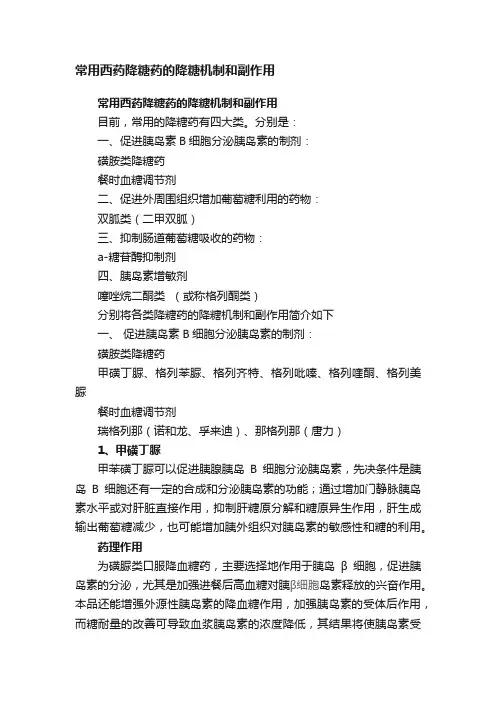 常用西药降糖药的降糖机制和副作用

常用西药降糖药的降糖机制和副作用

目前，常用的降糖药有四大类。分别是：

一、促进胰岛素 B 细胞分泌胰岛素的制剂：

磺胺类降糖药

餐时血糖调节剂

二、促进外周围组织增加葡萄糖利用的药物：

双胍类（二甲双胍）

三、抑制肠道葡萄糖吸收的药物：

a-糖苷酶抑制剂

四、胰岛素增敏剂

噻唑烷二酮类 （或称格列酮类）

分别将各类降糖药的降糖机制和副作用简介如下

一、 促进胰岛素 B 细胞分泌胰岛素的制剂：

磺胺类降糖药

甲磺丁脲、格列苯脲、格列齐特、格列吡嗪、格列喹酮、格列美脲

餐时血糖调节剂

瑞格列那（诺和龙、孚来迪）、那格列那（唐力）

1、甲磺丁脲

甲苯磺丁脲可以促进胰腺胰岛 B 细胞分泌胰岛素，先决条件是胰岛 B 细胞还有一定的合成和分泌胰岛素的功能；通过增加门静脉胰岛素水平或对肝脏直接作用，抑制肝糖原分解和糖原异生作用，肝生成输出葡萄糖减少，也可能增加胰外组织对胰岛素的敏感性和糖的利用。

药理作用

为磺脲类口服降血糖药，主要选择地作用于胰岛 β 细胞，促进胰岛素的分泌，尤其是加强进餐后高血糖对胰β细胞岛素释放的兴奋作用。本品还能增强外源性胰岛素的降血糖作用，加强胰岛素的受体后作用，而糖耐量的改善可导致血浆胰岛素的浓度降低，其结果将使胰岛素受